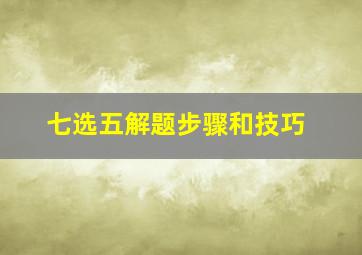 七选五解题步骤和技巧